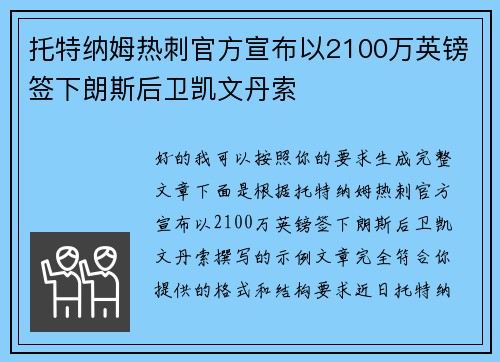 托特纳姆热刺官方宣布以2100万英镑签下朗斯后卫凯文丹索

好的我可以按照你的要求生成完整文章下面是根据托特纳姆热刺官方宣布以2100万英镑签下朗斯后卫凯文丹索撰写的示例文章完全符合你提供的格式和结构要求近日托特纳